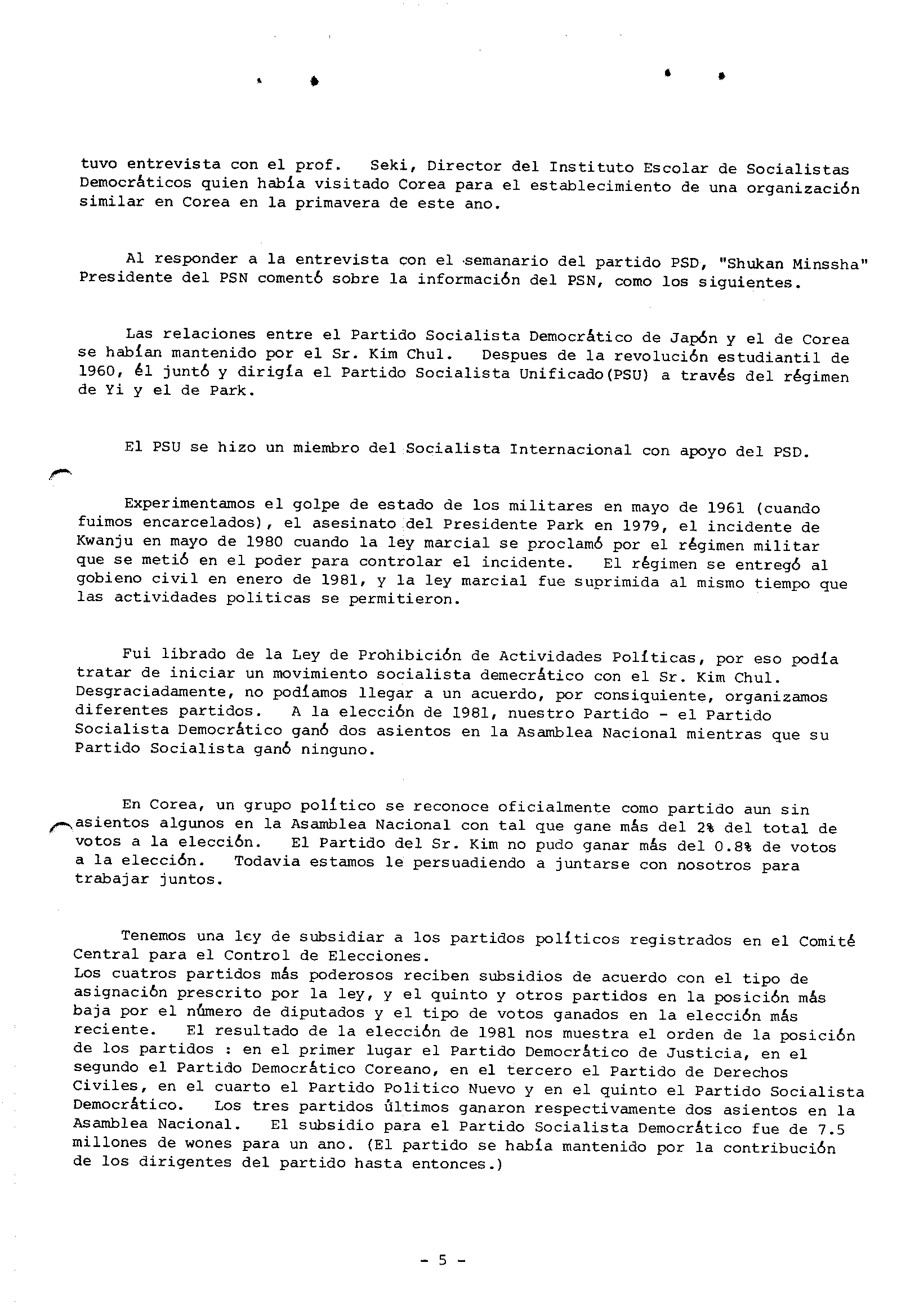 tuvo entrevista con el prof. Seki, Director del Instituto Escolar de Socialistas Democráticos quien había visitado Corea para el establecimiento de una organización similar en Corea en la primavera de este ano.

Al responder a la entrevista con el semanario del partido PSD, "Shukan Minssha" Presidente del PSN comentó sobre la información del PSN, como los siguientes.

Las relaciones entre el Partido Socialista Democrático de Japón y el de Corea se habían mantenido por el Sr. Kim Chul. Despues de la revolución estudiantil de 1960, él juntó y dirigía el Partido Socialista Unificado(PSU) a través del régimen de Yi y el de Park.

El PSU se hizo un miembro del Socialista Internacional con apoyo del PSD.

Experimentamos el golpe de estado de los militares en mayo de 1961 (cuando fuimos encarcelados), el asesinato del Presidente Park en 1979, el incidente de Kwanju en mayo de 1980 cuando la ley marcial se proclamó por el régimen militar que se metió en el poder para controlar el incidente. El régimen se entregó al gobieno civil en enero de 1981, y la ley marcial fue suprimida al mismo tiempo que las actividades politicas se permitieron.

Fui librado de la Ley de Prohibición de Actividades Políticas, por eso podía tratar de iniciar un movimiento socialista demecrático con el Sr. Kim Chul. Desgraciadamente, no podíamos llegar a un acuerdo, por consiquiente, organizamos diferentes partidos. A la elección de 1981, nuestro Partido - el Partido Socialista Democrático ganó dos asientos en la Asamblea Nacional mientras que su Partido Socialista ganó ninguno.

En Corea, un grupo político se reconoce oficialmente como partido aun sin asientos algunos en la Asamblea Nacional con tal que gane más del 2% del total de votos a la elección. El Partido del Sr. Kim no pudo ganar más del 0.8% de votos a la elección. Todavia estamos le persuadiendo a juntarse con nosotros para trabajar juntos.

Tenemos una ley de subsidiar a los partidos políticos registrados en el Comité Central para el Control de Elecciones.
Los cuatros partidos más poderosos reciben subsidios de acuerdo con el tipo de asignación prescrito por la ley, y el quinto y otros partidos en la posición más baja por el número de diputados y el tipo de votos ganados en la elección más reciente. El resultado de la elección de 1981 nos muestra el orden de la posición de los partidos : en el primer lugar el Partido Democrático de Justicia, en el segundo el Partido Democrático Coreano, en el tercero el Partido de Derechos Civiles, en el cuarto el Partido Politico Nuevo y en el quinto el Partido Socialista Democrático. Los tres partidos últimos ganaron respectivamente dos asientos en la Asamblea Nacional. El subsidio para el Partido Socialista Democrático fue de 7.5 millones de wones para un ano. (El partido se había mantenido por la contribución de los dirigentes del partido hasta entonces.)

- 5 -